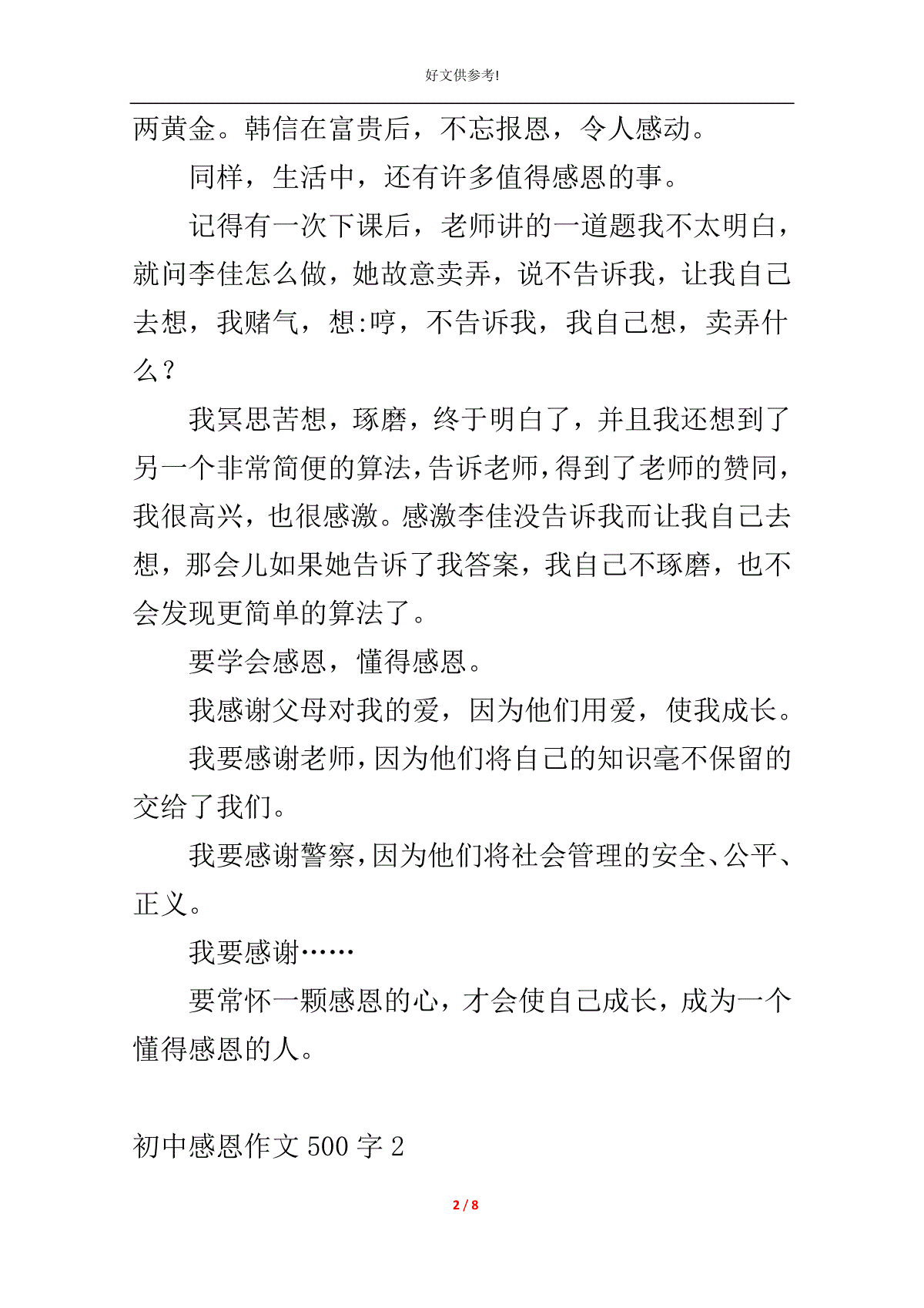 好文供参考!

两黄金。韩信在富贵后，不忘报恩，令人感动。

同样，生活中，还有许多值得感恩的事。

记得有一次下课后，老师讲的一道题我不太明白，就问李佳怎么做，她故意卖弄，说不告诉我，让我自己去想，我赌气，想:哼，不告诉我，我自己想，卖弄什么？

我冥思苦想，琢磨，终于明白了，并且我还想到了另一个非常简便的算法，告诉老师，得到了老师的赞同，我很高兴，也很感激。感激李佳没告诉我而让我自己去想，那会儿如果她告诉了我答案，我自己不琢磨，也不会发现更简单的算法了。

要学会感恩，懂得感恩。

我感谢父母对我的爱，因为他们用爱，使我成长。

我要感谢老师，因为他们将自己的知识毫不保留的交给了我们。

我要感谢警察，因为他们将社会管理的安全、公平、正义。

我要感谢……

要常怀一颗感恩的心，才会使自己成长，成为一个懂得感恩的人。

初中感恩作文 500 字 2

2 / 8